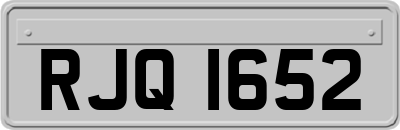 RJQ 1652